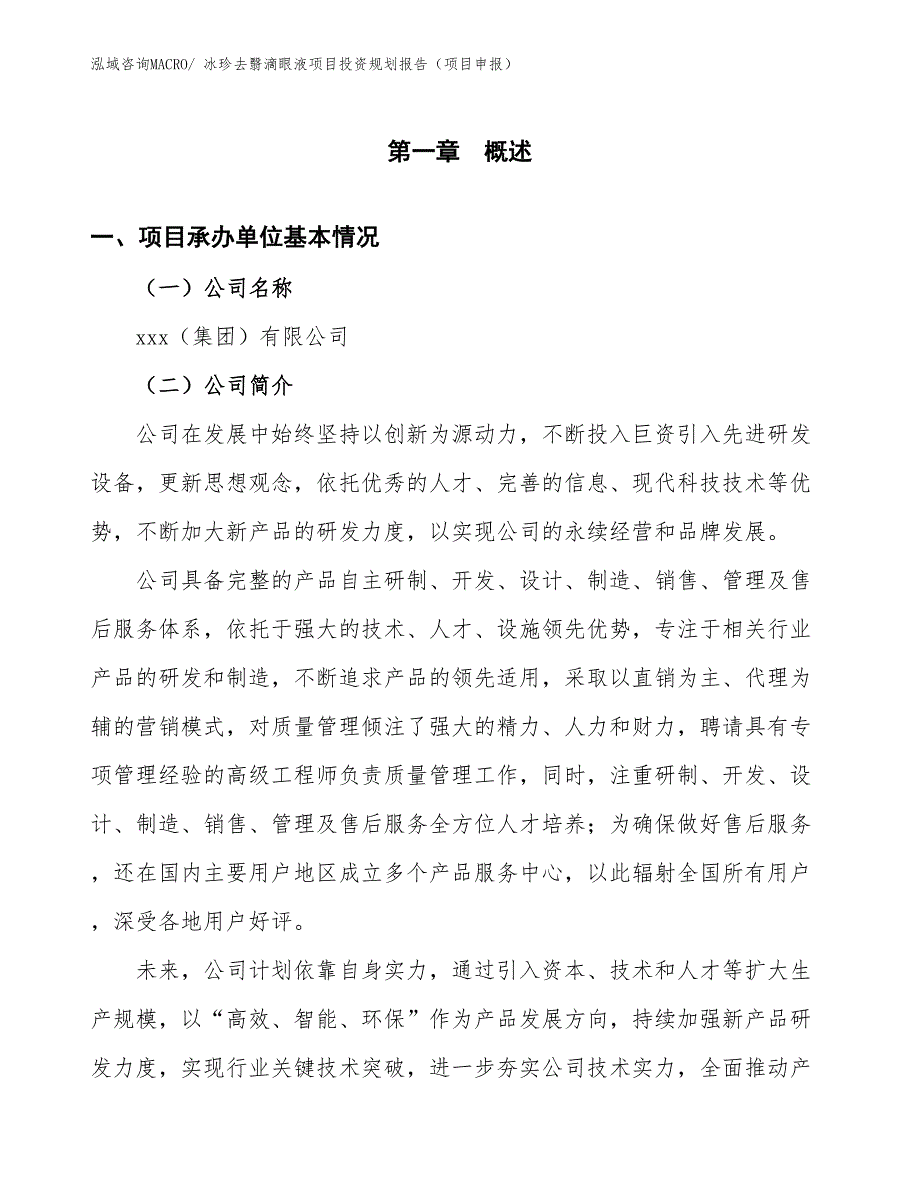 泓域咨询MACRO/ 冰珍去翳滴眼液项目投资规划报告（项目申报）

第一章 概述

一、项目承办单位基本情况

（一）公司名称

xxx（集团）有限公司

（二）公司简介

公司在发展中始终坚持以创新为源动力，不断投入巨资引入先进研发设备，更新思想观念，依托优秀的人才、完善的信息、现代科技技术等优势，不断加大新产品的研发力度，以实现公司的永续经营和品牌发展。

公司具备完整的产品自主研制、开发、设计、制造、销售、管理及售后服务体系，依托于强大的技术、人才、设施领先优势，专注于相关行业产品的研发和制造，不断追求产品的领先适用，采取以直销为主、代理为辅的营销模式，对质量管理倾注了强大的精力、人力和财力，聘请具有专项管理经验的高级工程师负责质量管理工作，同时，注重研制、开发、设计、制造、销售、管理及售后服务全方位人才培养；为确保做好售后服务，还在国内主要用户地区成立多个产品服务中心，以此辐射全国所有用户，深受各地用户好评。

未来，公司计划依靠自身实力，通过引入资本、技术和人才等扩大生产规模，以“高效、智能、环保”作为产品发展方向，持续加强新产品研发力度，实现行业关键技术突破，进一步夯实公司技术实力，全面推动产